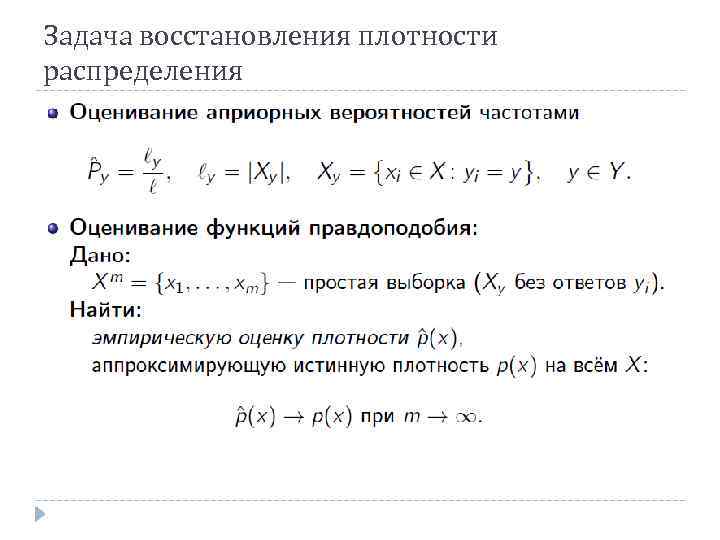 Задача восстановления плотности распределения

Оценивание априорных вероятностей частотами

$\hat{P}_y = \frac{\ell_y}{\ell}, \quad \ell_y = |X_y|, \quad X_y = \{x_i \in X : y_i = y\}, \quad y \in Y.$

Оценивание функций правдоподобия:
Дано:
$X^m = \{x_1, \ldots, x_m\}$ — простая выборка ($X_y$ без ответов $y_i$).
Найти:
эмпирическую оценку плотности $\hat{p}(x)$,
аппроксимирующую истинную плотность $p(x)$ на всём $X$:

$\hat{p}(x) \to p(x)$ при $m \to \infty$.